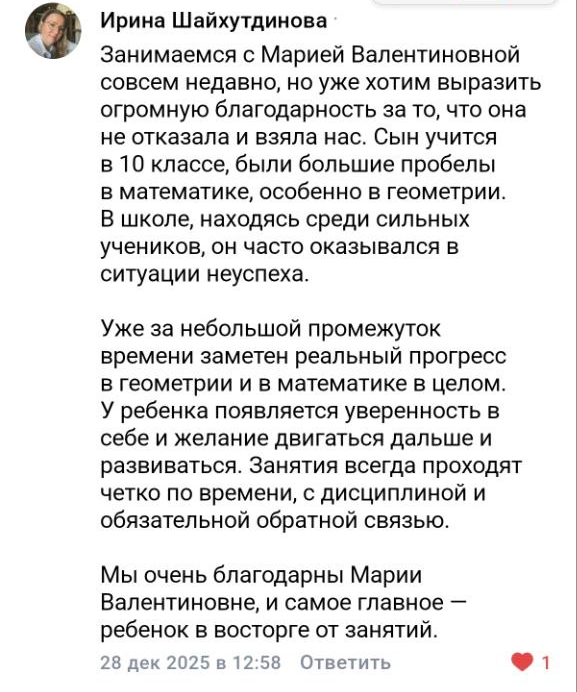 Ирина Шайхутдинова

Занимаемся с Марией Валентиновной совсем недавно, но уже хотим выразить огромную благодарность за то, что она не отказала и взяла нас. Сын учится в 10 классе, были большие пробелы в математике, особенно в геометрии. В школе, находясь среди сильных учеников, он часто оказывался в ситуации неуспеха.

Уже за небольшой промежуток времени заметен реальный прогресс в геометрии и в математике в целом. У ребенка появляется уверенность в себе и желание двигаться дальше и развиваться. Занятия всегда проходят четко по времени, с дисциплиной и обязательной обратной связью.

Мы очень благодарны Марии Валентиновне, и самое главное — ребенок в восторге от занятий.

28 дек 2025 в 12:58 Ответить 1